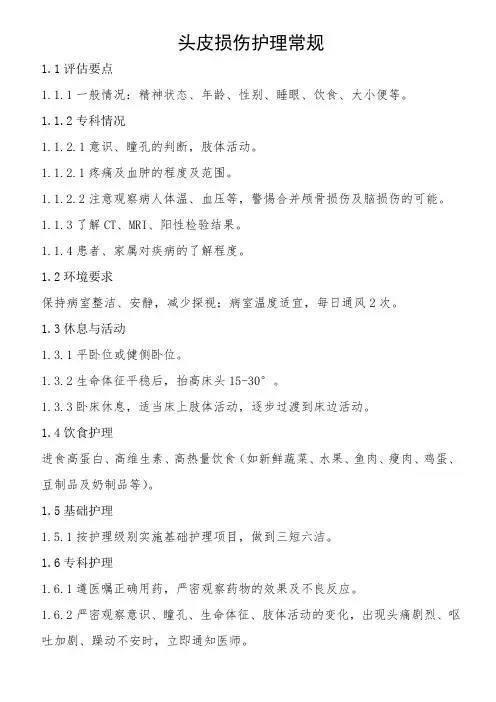 头皮损伤护理常规

1.1 评估要点

1.1.1 一般情况：精神状态、年龄、性别、睡眠、饮食、大小便等。

1.1.2 专科情况

1.1.2.1 意识、瞳孔的判断，肢体活动。

1.1.2.1 疼痛及血肿的程度及范围。

1.1.2.2 注意观察病人体温、血压等，警惕合并颅骨损伤及脑损伤的可能。

1.1.3 了解 CT、MRI、阳性检验结果。

1.1.4 患者、家属对疾病的了解程度。

1.2 环境要求

保持病室整洁、安静，减少探视；病室温度适宜，每日通风 2 次。

1.3 休息与活动

1.3.1 平卧位或健侧卧位。

1.3.2 生命体征平稳后，抬高床头 15-30°。

1.3.3 卧床休息，适当床上肢体活动，逐步过渡到床边活动。

1.4 饮食护理

进食高蛋白、高维生素、高热量饮食（如新鲜蔬菜、水果、鱼肉、瘦肉、鸡蛋、豆制品及奶制品等）。

1.5 基础护理

1.5.1 按护理级别实施基础护理项目，做到三短六洁。

1.6 专科护理

1.6.1 遵医嘱正确用药，严密观察药物的效果及不良反应。

1.6.2 严密观察意识、瞳孔、生命体征、肢体活动的变化，出现头痛剧烈、呕吐加剧、躁动不安时，立即通知医师。